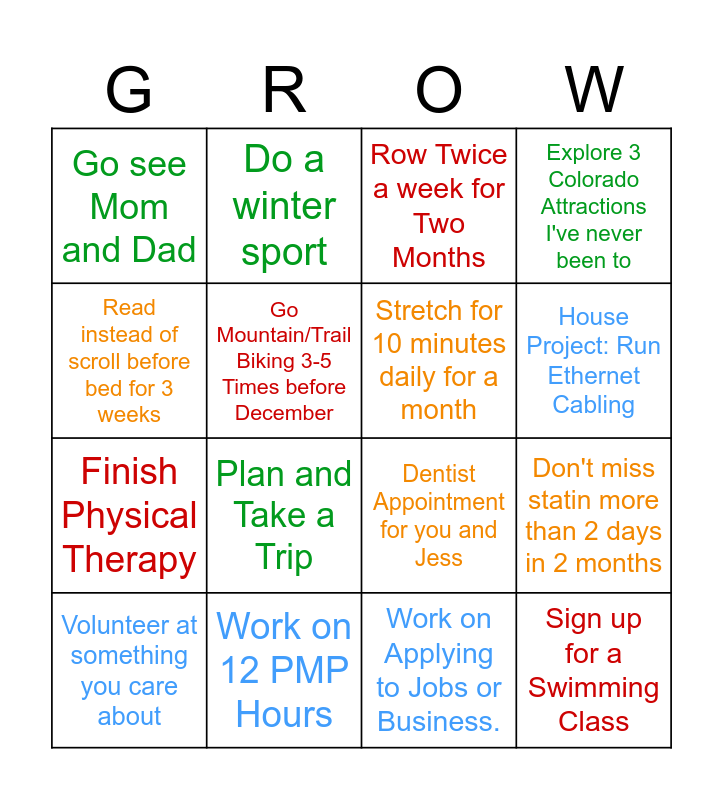 | G | R | O | W |
|---|---|---|---|
| Go see Mom and Dad | Do a winter sport | Row Twice a week for Two Months | Explore 3 Colorado Attractions I've never been to |
| Read instead of scroll before bed for 3 weeks | Go Mountain/Trail Biking 3-5 Times before December | Stretch for 10 minutes daily for a month | House Project: Run Ethernet Cabling |
| Finish Physical Therapy | Plan and Take a Trip | Dentist Appointment for you and Jess | Don't miss statin more than 2 days in 2 months |
| Volunteer at something you care about | Work on 12 PMP Hours | Work on Applying to Jobs or Business. | Sign up for a Swimming Class |